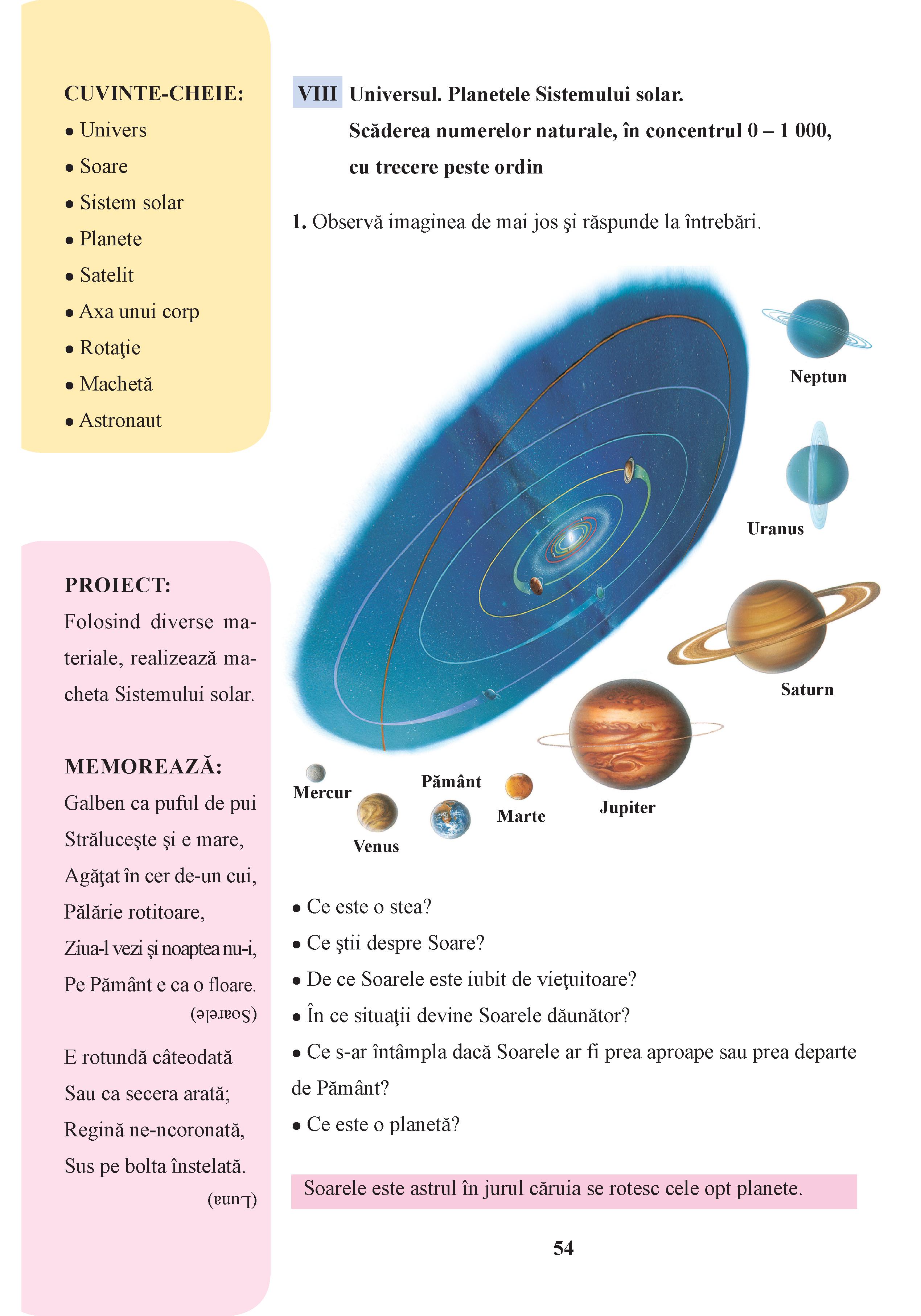 CUVINTE-CHEIE:
• Univers
• Soare
• Sistem solar
• Planete
• Satelit
• Axa unui corp
• Rotaţie
• Machetă
• Astronaut

PROIECT:
Folosind diverse materiale, realizează macheta Sistemului solar.

MEMOREAZĂ:
Galben ca puful de pui
Străluceşte şi e mare,
Agăţat în cer de-un cui,
Pălărie rotitoare,
Ziua-l vezi şi noaptea nu-i,
Pe Pământ e ca o floare.
(Soarele)

E rotundă câteodată
Sau ca secera arată;
Regină ne-ncoronată,
Sus pe bolta înstelată.
(Luna)

VIII Universul. Planetele Sistemului solar.
Scăderea numerelor naturale, în concentrul 0 – 1 000, cu trecere peste ordin

1. Observă imaginea de mai jos şi răspunde la întrebări.

Neptun
Uranus
Saturn
Jupiter
Marte
Pământ
Venus
Mercur

• Ce este o stea?
• Ce ştii despre Soare?
• De ce Soarele este iubit de vieţuitoare?
• În ce situaţii devine Soarele dăunător?
• Ce s-ar întâmpla dacă Soarele ar fi prea aproape sau prea departe de Pământ?
• Ce este o planetă?

Soarele este astrul în jurul căruia se rotesc cele opt planete.

54